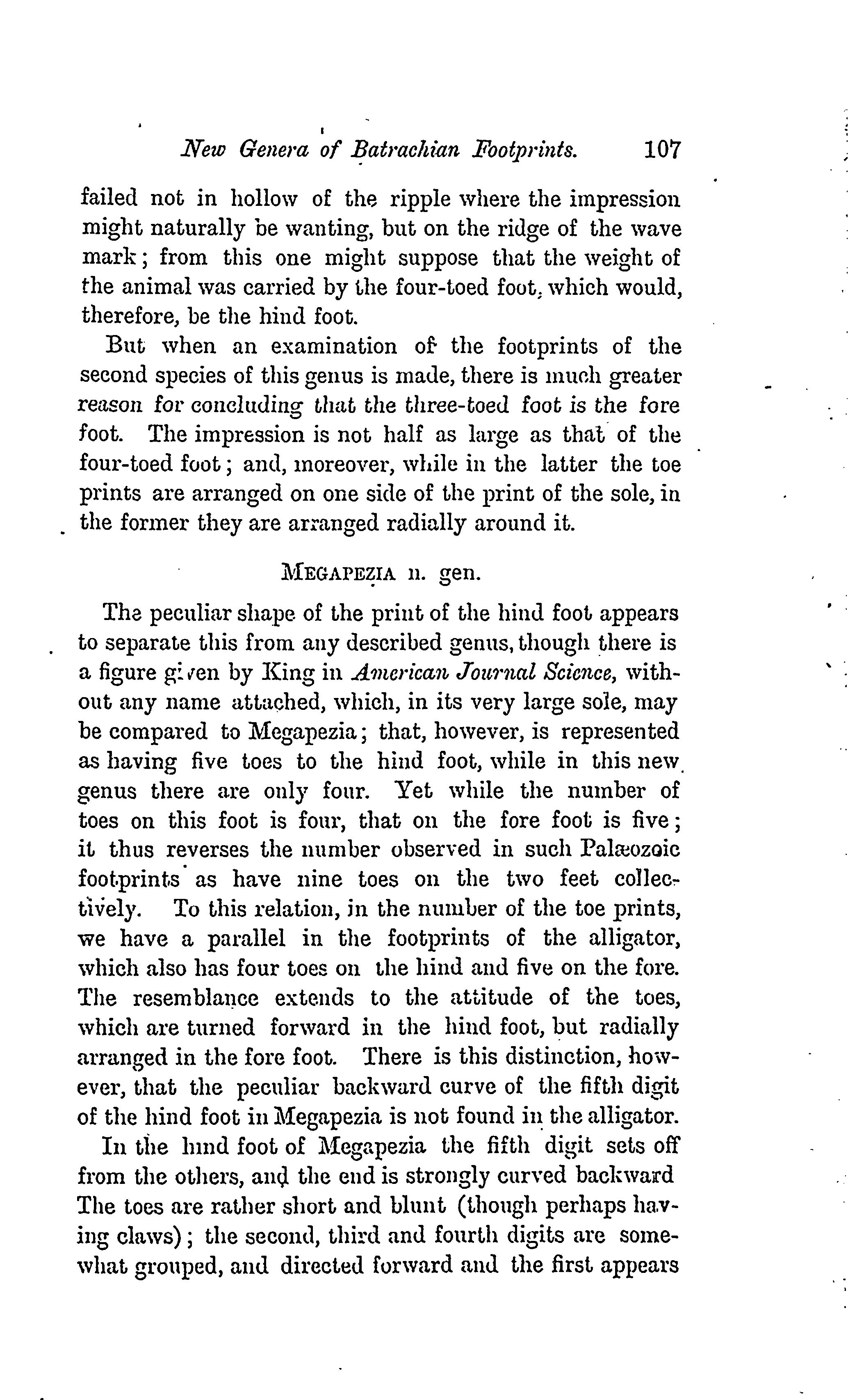 New Genera of Batrachian Footprints. 107

failed not in hollow of the ripple where the impression might naturally be wanting, but on the ridge of the wave mark; from this one might suppose that the weight of the animal was carried by the four-toed foot, which would, therefore, be the hind foot.

But when an examination of the footprints of the second species of this genus is made, there is much greater reason for concluding that the three-toed foot is the fore foot. The impression is not half as large as that of the four-toed foot; and, moreover, while in the latter the toe prints are arranged on one side of the print of the sole, in the former they are arranged radially around it.

MEGAPEZIA n. gen.

The peculiar shape of the print of the hind foot appears to separate this from any described genus, though there is a figure given by King in American Journal Science, without any name attached, which, in its very large sole, may be compared to Megapezia; that, however, is represented as having five toes to the hind foot, while in this new genus there are only four. Yet while the number of toes on this foot is four, that on the fore foot is five; it thus reverses the number observed in such Palæozoic footprints as have nine toes on the two feet collectively. To this relation, in the number of the toe prints, we have a parallel in the footprints of the alligator, which also has four toes on the hind and five on the fore. The resemblance extends to the attitude of the toes, which are turned forward in the hind foot, but radially arranged in the fore foot. There is this distinction, however, that the peculiar backward curve of the fifth digit of the hind foot in Megapezia is not found in the alligator.

In the hind foot of Megapezia the fifth digit sets off from the others, and the end is strongly curved backward The toes are rather short and blunt (though perhaps having claws); the second, third and fourth digits are somewhat grouped, and directed forward and the first appears